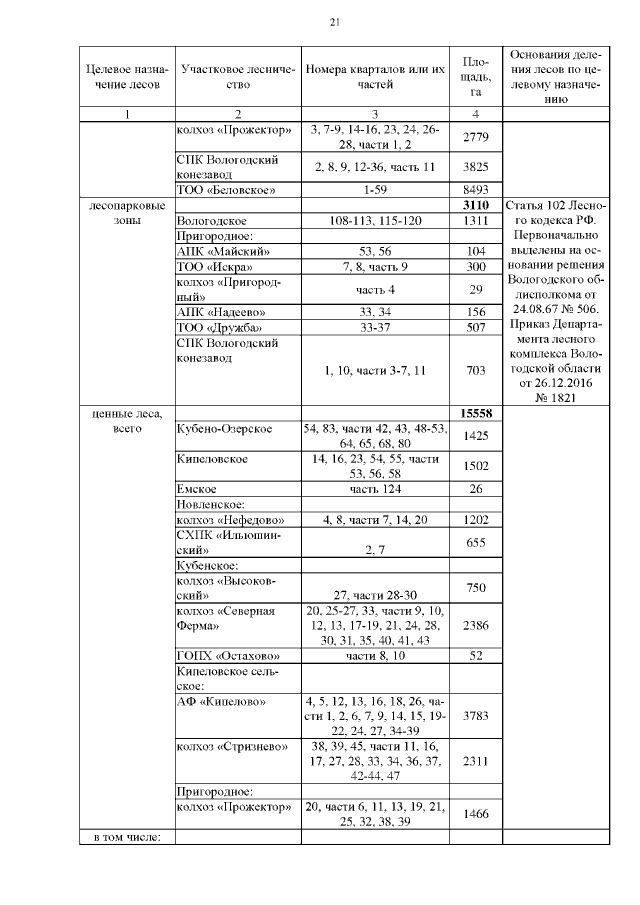 21

| Целевое назначение лесов | Участковое лесничество | Номера кварталов или их частей | Площадь, га | Основания деления лесов по целевому назначению |
|---|---|---|---|---|
| 1 | 2 | 3 | 4 | |
| | колхоз «Прожектор» | 3, 7-9, 14-16, 23, 24, 26-28, части 1, 2 | 2779 | |
| | СПК Вологодский конезавод | 2, 8, 9, 12-36, часть 11 | 3825 | |
| | ТОО «Беловское» | 1-59 | 8493 | |
| лесопарковые зоны | | | **3110** | Статья 102 Лесного кодекса РФ. Первоначально выделены на основании решения Вологодского облисполкома от 24.08.67 № 506. Приказ Департамента лесного комплекса Вологодской области от 26.12.2016 № 1821 |
| | Вологодское | 108-113, 115-120 | 1311 | |
| | Пригородное: | | | |
| | АПК «Майский» | 53, 56 | 104 | |
| | ТОО «Искра» | 7, 8, часть 9 | 300 | |
| | колхоз «Пригородный» | часть 4 | 29 | |
| | АПК «Надеево» | 33, 34 | 156 | |
| | ТОО «Дружба» | 33-37 | 507 | |
| | СПК Вологодский конезавод | 1, 10, части 3-7, 11 | 703 | |
| ценные леса, всего | | | **15558** | |
| | Кубено-Озерское | 54, 83, части 42, 43, 48-53, 64, 65, 68, 80 | 1425 | |
| | Кипеловское | 14, 16, 23, 54, 55, части 53, 56, 58 | 1502 | |
| | Емское | часть 124 | 26 | |
| | Новленское: | | | |
| | колхоз «Нефедово» | 4, 8, части 7, 14, 20 | 1202 | |
| | СХПК «Ильюшинский» | 2, 7 | 655 | |
| | Кубенское: | | | |
| | колхоз «Высоковский» | 27, части 28-30 | 750 | |
| | колхоз «Северная Ферма» | 20, 25-27, 33, части 9, 10, 12, 13, 17-19, 21, 24, 28, 30, 31, 35, 40, 41, 43 | 2386 | |
| | ГОПХ «Остахово» | части 8, 10 | 52 | |
| | Кипеловское сельское: | | | |
| | АФ «Кипелово» | 4, 5, 12, 13, 16, 18, 26, части 1, 2, 6, 7, 9, 14, 15, 19-22, 24, 27, 34-39 | 3783 | |
| | колхоз «Стризнево» | 38, 39, 45, части 11, 16, 17, 27, 28, 33, 34, 36, 37, 42-44, 47 | 2311 | |
| | Пригородное: | | | |
| | колхоз «Прожектор» | 20, части 6, 11, 13, 19, 21, 25, 32, 38, 39 | 1466 | |
| в том числе: | | | | |